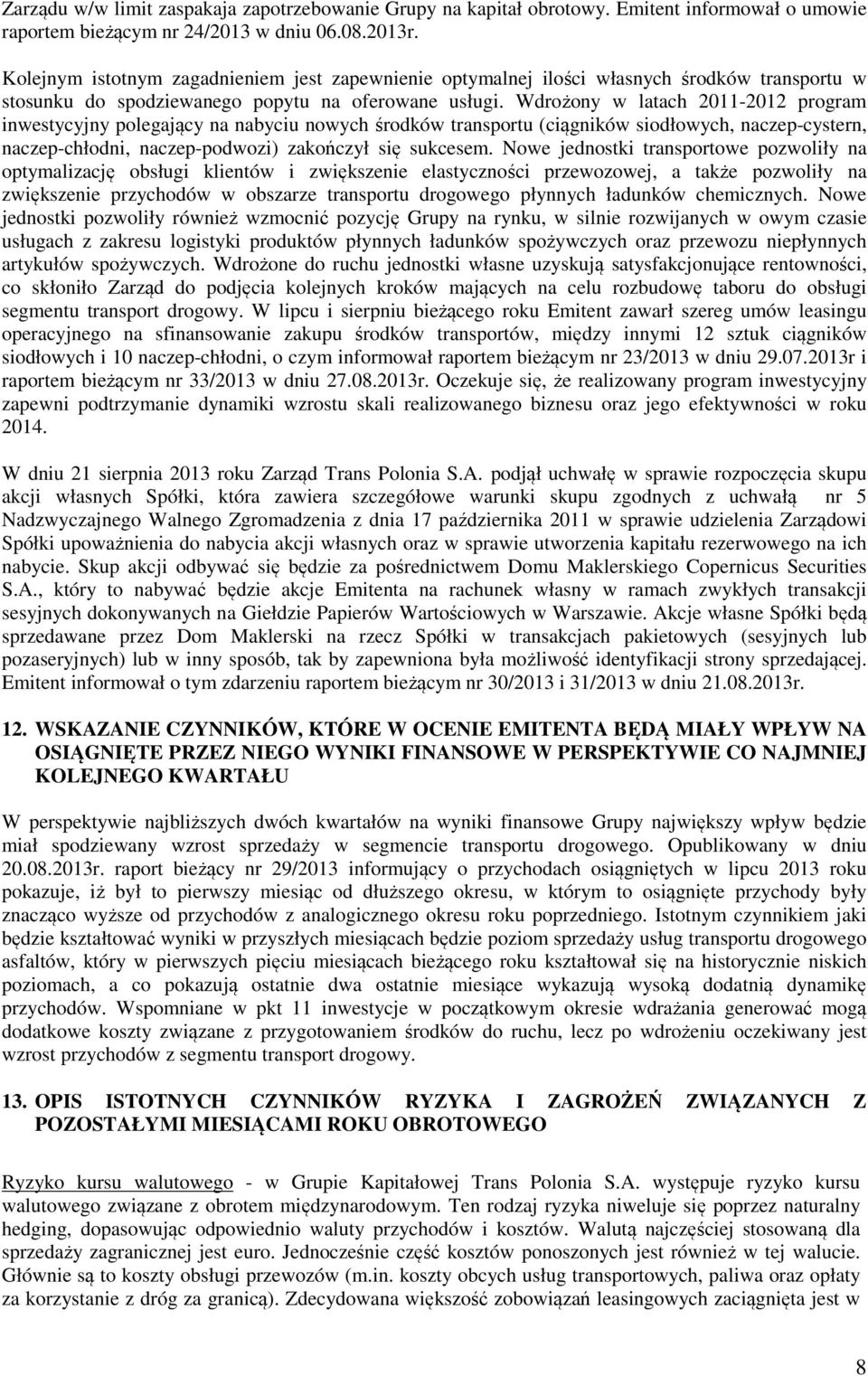 Zarządu w/w limit zaspakaja zapotrzebowanie Grupy na kapitał obrotowy. Emitent informował o umowie raportem bieżącym nr 24/2013 w dniu 06.08.2013r.

Kolejnym istotnym zagadnieniem jest zapewnienie optymalnej ilości własnych środków transportu w stosunku do spodziewanego popytu na oferowane usługi. Wdrożony w latach 2011-2012 program inwestycyjny polegający na nabyciu nowych środków transportu (ciągników siodłowych, naczep-cystern, naczep-chłodni, naczep-podwozi) zakończył się sukcesem. Nowe jednostki transportowe pozwoliły na optymalizację obsługi klientów i zwiększenie elastyczności przewozowej, a także pozwoliły na zwiększenie przychodów w obszarze transportu drogowego płynnych ładunków chemicznych. Nowe jednostki pozwoliły również wzmocnić pozycję Grupy na rynku, w silnie rozwijanych w owym czasie usługach z zakresu logistyki produktów płynnych ładunków spożywczych oraz przewozu niepłynnych artykułów spożywczych. Wdrożone do ruchu jednostki własne uzyskują satysfakcjonujące rentowności, co skłoniło Zarząd do podjęcia kolejnych kroków mających na celu rozbudowę taboru do obsługi segmentu transport drogowy. W lipcu i sierpniu bieżącego roku Emitent zawarł szereg umów leasingu operacyjnego na sfinansowanie zakupu środków transportów, między innymi 12 sztuk ciągników siodłowych i 10 naczep-chłodni, o czym informował raportem bieżącym nr 23/2013 w dniu 29.07.2013r i raportem bieżącym nr 33/2013 w dniu 27.08.2013r. Oczekuje się, że realizowany program inwestycyjny zapewni podtrzymanie dynamiki wzrostu skali realizowanego biznesu oraz jego efektywności w roku 2014.

W dniu 21 sierpnia 2013 roku Zarząd Trans Polonia S.A. podjął uchwałę w sprawie rozpoczęcia skupu akcji własnych Spółki, która zawiera szczegółowe warunki skupu zgodnych z uchwałą nr 5 Nadzwyczajnego Walnego Zgromadzenia z dnia 17 października 2011 w sprawie udzielenia Zarządowi Spółki upoważnienia do nabycia akcji własnych oraz w sprawie utworzenia kapitału rezerwowego na ich nabycie. Skup akcji odbywać się będzie za pośrednictwem Domu Maklerskiego Copernicus Securities S.A., który to nabywać będzie akcje Emitenta na rachunek własny w ramach zwykłych transakcji sesyjnych dokonywanych na Giełdzie Papierów Wartościowych w Warszawie. Akcje własne Spółki będą sprzedawane przez Dom Maklerski na rzecz Spółki w transakcjach pakietowych (sesyjnych lub pozaseryjnych) lub w inny sposób, tak by zapewniona była możliwość identyfikacji strony sprzedającej. Emitent informował o tym zdarzeniu raportem bieżącym nr 30/2013 i 31/2013 w dniu 21.08.2013r.

12. WSKAZANIE CZYNNIKÓW, KTÓRE W OCENIE EMITENTA BĘDĄ MIAŁY WPŁYW NA OSIĄGNIĘTE PRZEZ NIEGO WYNIKI FINANSOWE W PERSPEKTYWIE CO NAJMNIEJ KOLEJNEGO KWARTAŁU

W perspektywie najbliższych dwóch kwartałów na wyniki finansowe Grupy największy wpływ będzie miał spodziewany wzrost sprzedaży w segmencie transportu drogowego. Opublikowany w dniu 20.08.2013r. raport bieżący nr 29/2013 informujący o przychodach osiągniętych w lipcu 2013 roku pokazuje, iż był to pierwszy miesiąc od dłuższego okresu, w którym to osiągnięte przychody były znacząco wyższe od przychodów z analogicznego okresu roku poprzedniego. Istotnym czynnikiem jaki będzie kształtować wyniki w przyszłych miesiącach będzie poziom sprzedaży usług transportu drogowego asfaltów, który w pierwszych pięciu miesiącach bieżącego roku kształtował się na historycznie niskich poziomach, a co pokazują ostatnie dwa ostatnie miesiące wykazują wysoką dodatnią dynamikę przychodów. Wspomniane w pkt 11 inwestycje w początkowym okresie wdrażania generować mogą dodatkowe koszty związane z przygotowaniem środków do ruchu, lecz po wdrożeniu oczekiwany jest wzrost przychodów z segmentu transport drogowy.

13. OPIS ISTOTNYCH CZYNNIKÓW RYZYKA I ZAGROŻEŃ ZWIĄZANYCH Z POZOSTAŁYMI MIESIĄCAMI ROKU OBROTOWEGO

Ryzyko kursu walutowego - w Grupie Kapitałowej Trans Polonia S.A. występuje ryzyko kursu walutowego związane z obrotem międzynarodowym. Ten rodzaj ryzyka niweluje się poprzez naturalny hedging, dopasowując odpowiednio waluty przychodów i kosztów. Walutą najczęściej stosowaną dla sprzedaży zagranicznej jest euro. Jednocześnie część kosztów ponoszonych jest również w tej walucie. Głównie są to koszty obsługi przewozów (m.in. koszty obcych usług transportowych, paliwa oraz opłaty za korzystanie z dróg za granicą). Zdecydowana większość zobowiązań leasingowych zaciągnięta jest w

8